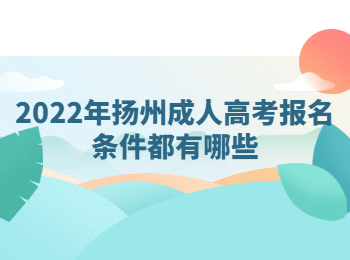 2022年扬州成人高考报名条件都有哪些